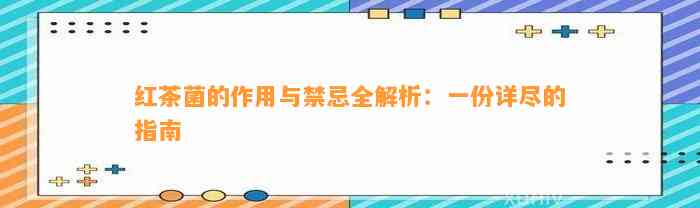 红茶菌的作用与禁忌全解析：一份详尽的指南